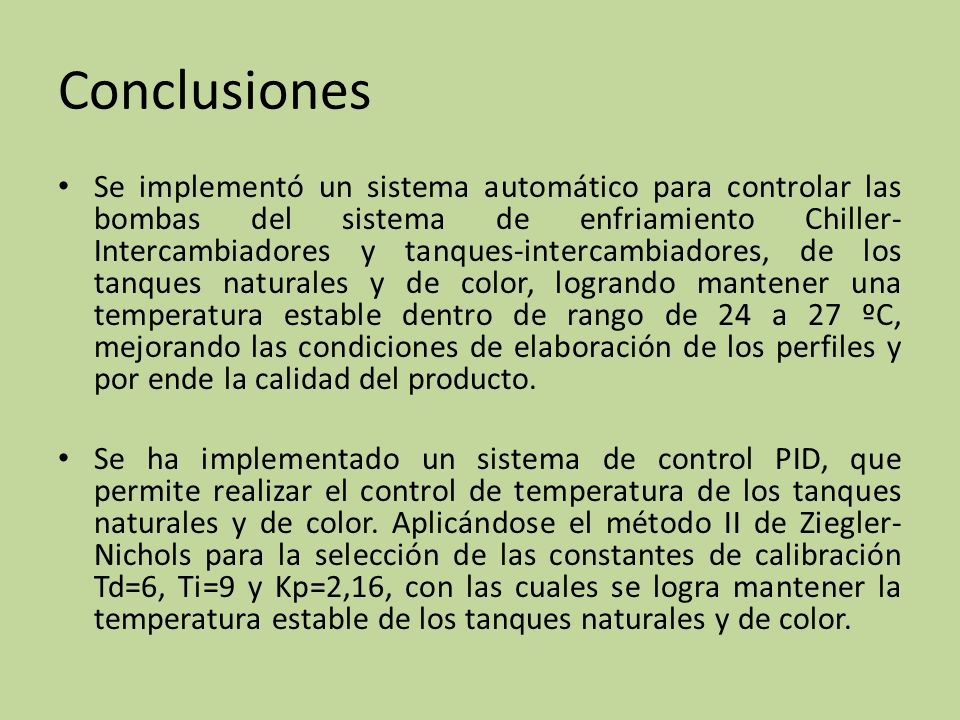 Conclusiones

• Se implementó un sistema automático para controlar las bombas del sistema de enfriamiento Chiller-Intercambiadores y tanques-intercambiadores, de los tanques naturales y de color, logrando mantener una temperatura estable dentro de rango de 24 a 27 ºC, mejorando las condiciones de elaboración de los perfiles y por ende la calidad del producto.

• Se ha implementado un sistema de control PID, que permite realizar el control de temperatura de los tanques naturales y de color. Aplicándose el método II de Ziegler-Nichols para la selección de las constantes de calibración Td=6, Ti=9 y Kp=2,16, con las cuales se logra mantener la temperatura estable de los tanques naturales y de color.